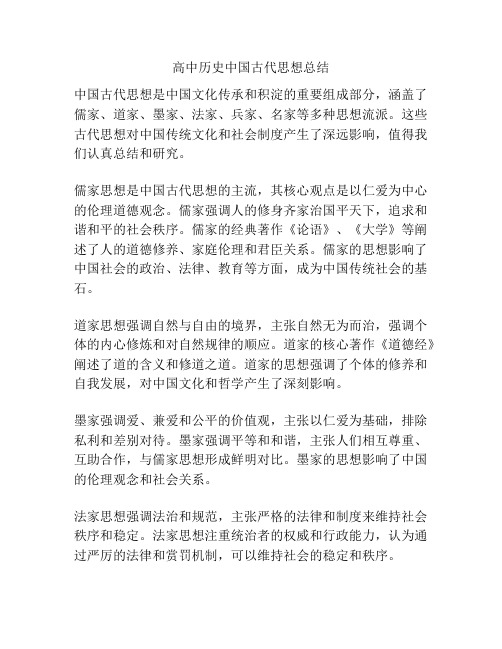 高中历史中国古代思想总结

中国古代思想是中国文化传承和积淀的重要组成部分，涵盖了儒家、道家、墨家、法家、兵家、名家等多种思想流派。这些古代思想对中国传统文化和社会制度产生了深远影响，值得我们认真总结和研究。

儒家思想是中国古代思想的主流，其核心观点是以仁爱为中心的伦理道德观念。儒家强调人的修身齐家治国平天下，追求和谐和平的社会秩序。儒家的经典著作《论语》、《大学》等阐述了人的道德修养、家庭伦理和君臣关系。儒家的思想影响了中国社会的政治、法律、教育等方面，成为中国传统社会的基石。

道家思想强调自然与自由的境界，主张自然无为而治，强调个体的内心修炼和对自然规律的顺应。道家的核心著作《道德经》阐述了道的含义和修道之道。道家的思想强调了个体的修养和自我发展，对中国文化和哲学产生了深刻影响。

墨家强调爱、兼爱和公平的价值观，主张以仁爱为基础，排除私利和差别对待。墨家强调平等和和谐，主张人们相互尊重、互助合作，与儒家思想形成鲜明对比。墨家的思想影响了中国的伦理观念和社会关系。

法家思想强调法治和规范，主张严格的法律和制度来维持社会秩序和稳定。法家思想注重统治者的权威和行政能力，认为通过严厉的法律和赏罚机制，可以维持社会的稳定和秩序。